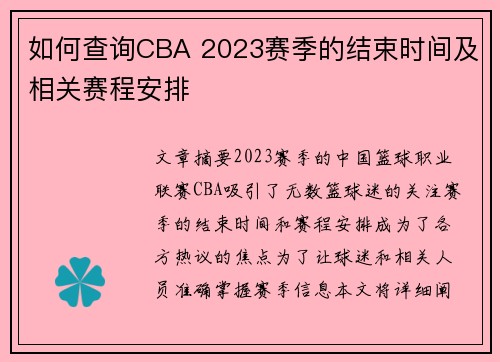 如何查询CBA 2023赛季的结束时间及相关赛程安排

文章摘要2023赛季的中国篮球职业联赛CBA吸引了无数篮球迷的关注赛季的结束时间和赛程安排成为了各方热议的焦点为了让球迷和相关人员准确掌握赛季信息本文将详细阐